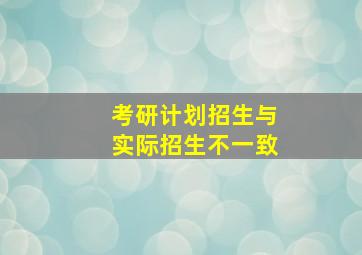 考研计划招生与
实际招生不一致